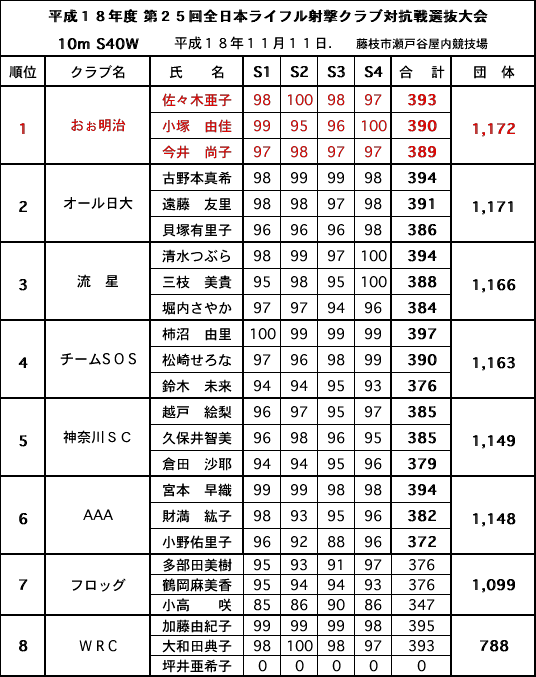 平成１８年度 第２５回全日本ライフル射撃クラブ対抗戦選抜大会

10m S40W　　平成１８年１１月１１日.　　藤枝市瀬戸谷屋内競技場

| 順位 | クラブ名 | 氏　名 | S1 | S2 | S3 | S4 | 合　計 | 団　体 |
|---|---|---|---|---|---|---|---|---|
| 1 | おぉ明治 | 佐々木亜子 | 98 | 100 | 98 | 97 | 393 | 1,172 |
| | | 小塚　由佳 | 99 | 95 | 96 | 100 | 390 | |
| | | 今井　尚子 | 97 | 98 | 97 | 97 | 389 | |
| 2 | オール日大 | 古野本真希 | 98 | 99 | 99 | 98 | 394 | 1,171 |
| | | 遠藤　友里 | 98 | 98 | 97 | 98 | 391 | |
| | | 貝塚有里子 | 96 | 96 | 96 | 98 | 386 | |
| 3 | 流　星 | 清水つぶら | 98 | 99 | 97 | 100 | 394 | 1,166 |
| | | 三枝　美貴 | 95 | 98 | 95 | 100 | 388 | |
| | | 堀内さやか | 97 | 97 | 94 | 96 | 384 | |
| 4 | チームＳＯＳ | 柿沼　由里 | 100 | 99 | 99 | 99 | 397 | 1,163 |
| | | 松崎せろな | 97 | 96 | 98 | 99 | 390 | |
| | | 鈴木　未来 | 94 | 94 | 95 | 93 | 376 | |
| 5 | 神奈川ＳＣ | 越戸　絵梨 | 96 | 97 | 95 | 97 | 385 | 1,149 |
| | | 久保井智美 | 96 | 98 | 96 | 95 | 385 | |
| | | 倉田　沙耶 | 94 | 94 | 95 | 96 | 379 | |
| 6 | AAA | 宮本　早織 | 99 | 99 | 98 | 98 | 394 | 1,148 |
| | | 財満　紘子 | 98 | 93 | 95 | 96 | 382 | |
| | | 小野佑里子 | 96 | 92 | 88 | 96 | 372 | |
| 7 | フロッグ | 多部田美樹 | 95 | 93 | 91 | 97 | 376 | 1,099 |
| | | 鶴岡麻美香 | 95 | 94 | 94 | 93 | 376 | |
| | | 小高　　咲 | 85 | 86 | 90 | 86 | 347 | |
| 8 | ＷＲＣ | 加藤由紀子 | 99 | 99 | 99 | 98 | 395 | 788 |
| | | 大和田典子 | 98 | 100 | 98 | 97 | 393 | |
| | | 坪井亜希子 | 0 | 0 | 0 | 0 | 0 | |